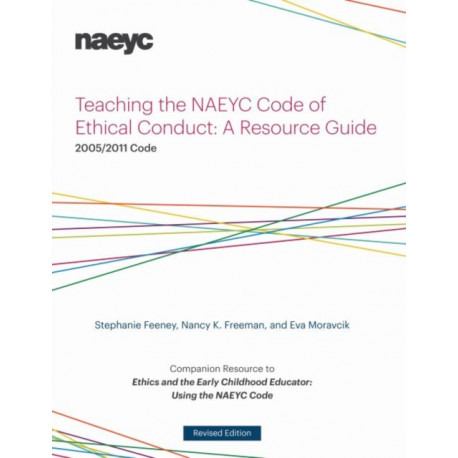 naeyc

Teaching the NAEYC Code of Ethical Conduct: A Resource Guide

2005/2011 Code

Stephanie Feeney, Nancy K. Freeman, and Eva Moravcik

Companion Resource to
Ethics and the Early Childhood Educator:
Using the NAEYC Code

Revised Edition